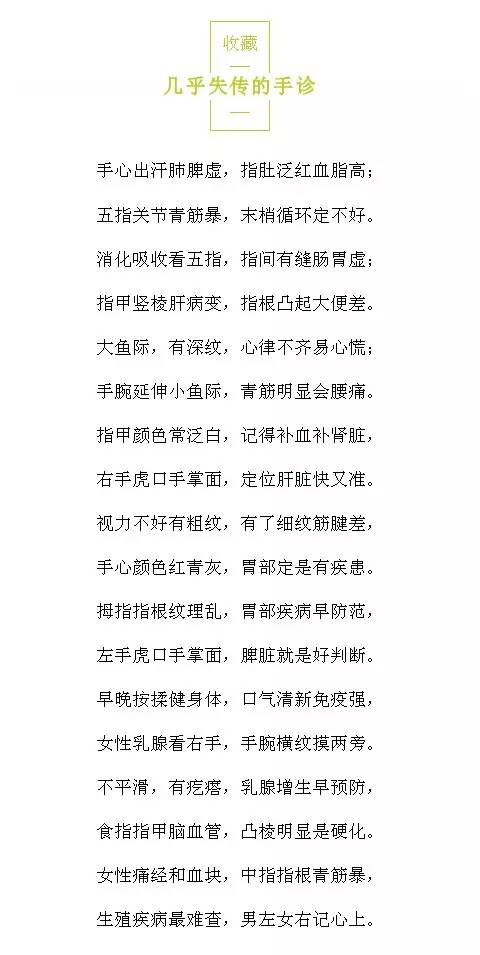 收藏

几乎失传的手诊

手心出汗肺脾虚，指肚泛红血脂高；

五指关节青筋暴，末梢循环定不好。

消化吸收看五指，指间有缝肠胃虚；

指甲竖棱肝病变，指根凸起大便差。

大鱼际，有深纹，心律不齐易心慌；

手腕延伸小鱼际，青筋明显会腰痛。

指甲颜色常泛白，记得补血补肾脏，

右手虎口手掌面，定位肝脏快又准。

视力不好有粗纹，有了细纹筋腱差，

手心颜色红青灰，胃部定是有疾患。

拇指指根纹理乱，胃部疾病早防范，

左手虎口手掌面，脾脏就是好判断。

早晚按揉健身体，口气清新免疫强，

女性乳腺看右手，手腕横纹摸两旁。

不平滑，有疙瘩，乳腺增生早预防，

食指指甲脑血管，凸棱明显是硬化。

女性痛经和血块，中指指根青筋暴，

生殖疾病最难查，男左女右记心上。